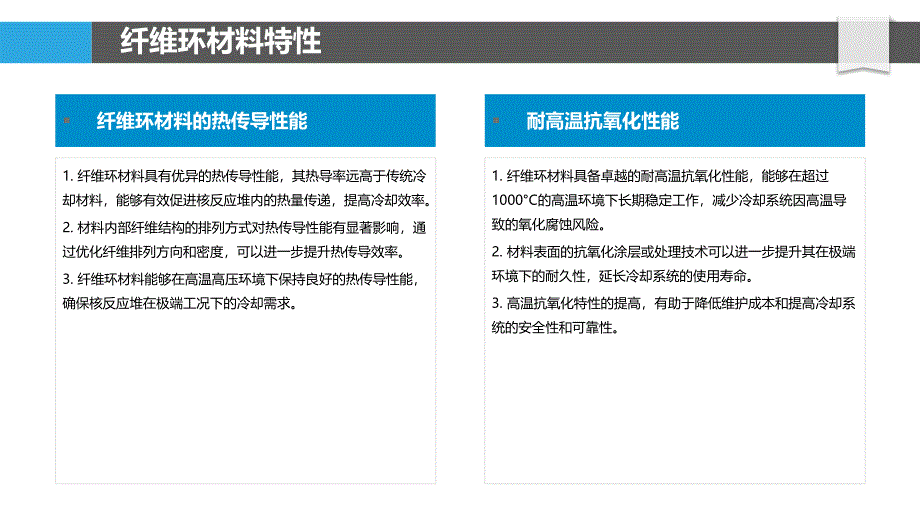 纤维环材料特性

纤维环材料的热传导性能

1. 纤维环材料具有优异的热传导性能，其热导率远高于传统冷却材料，能够有效促进核反应堆内的热量传递，提高冷却效率。
2. 材料内部纤维结构的排列方式对热传导性能有显著影响，通过优化纤维排列方向和密度，可以进一步提升热传导效率。
3. 纤维环材料能够在高温高压环境下保持良好的热传导性能，确保核反应堆在极端工况下的冷却需求。

耐高温抗氧化性能

1. 纤维环材料具备卓越的耐高温抗氧化性能，能够在超过1000°C的高温环境下长期稳定工作，减少冷却系统因高温导致的氧化腐蚀风险。
2. 材料表面的抗氧化涂层或处理技术可以进一步提升其在极端环境下的耐久性，延长冷却系统的使用寿命。
3. 高温抗氧化特性的提高，有助于降低维护成本和提高冷却系统的安全性和可靠性。